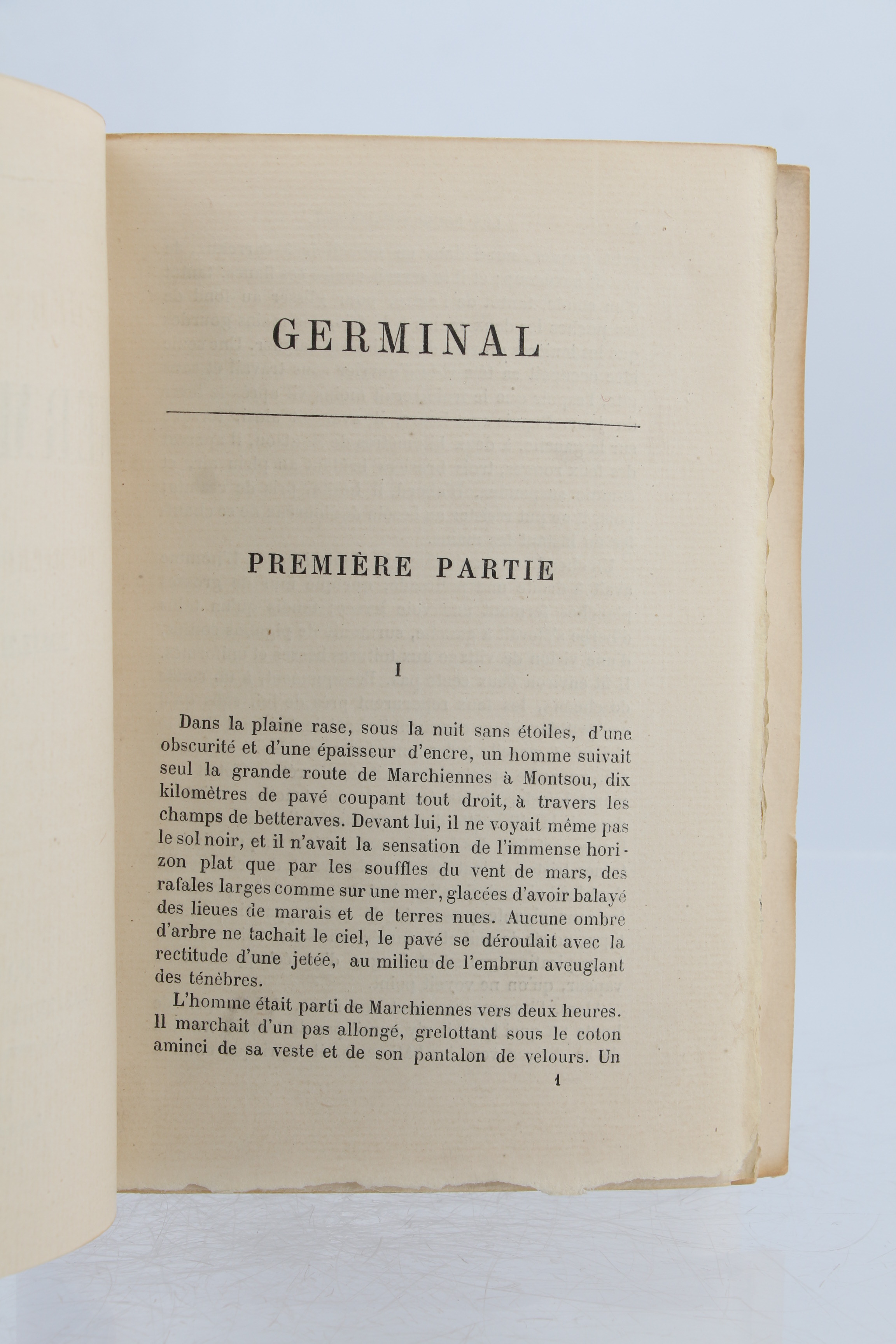 GERMINAL

PREMIÈRE PARTIE

I

Dans la plaine rase, sous la nuit sans étoiles, d'une obscurité et d'une épaisseur d'encre, un homme suivait seul la grande route de Marchiennes à Montsou, dix kilomètres de pavé coupant tout droit, à travers les champs de betteraves. Devant lui, il ne voyait même pas le sol noir, et il n'avait la sensation de l'immense horizon plat que par les souffles du vent de mars, des rafales larges comme sur une mer, glacées d'avoir balayé des lieues de marais et de terres nues. Aucune ombre d'arbre ne tachait le ciel, le pavé se déroulait avec la rectitude d'une jetée, au milieu de l'embrun aveuglant des ténèbres.

L'homme était parti de Marchiennes vers deux heures. Il marchait d'un pas allongé, grelottant sous le coton aminci de sa veste et de son pantalon de velours. Un

1